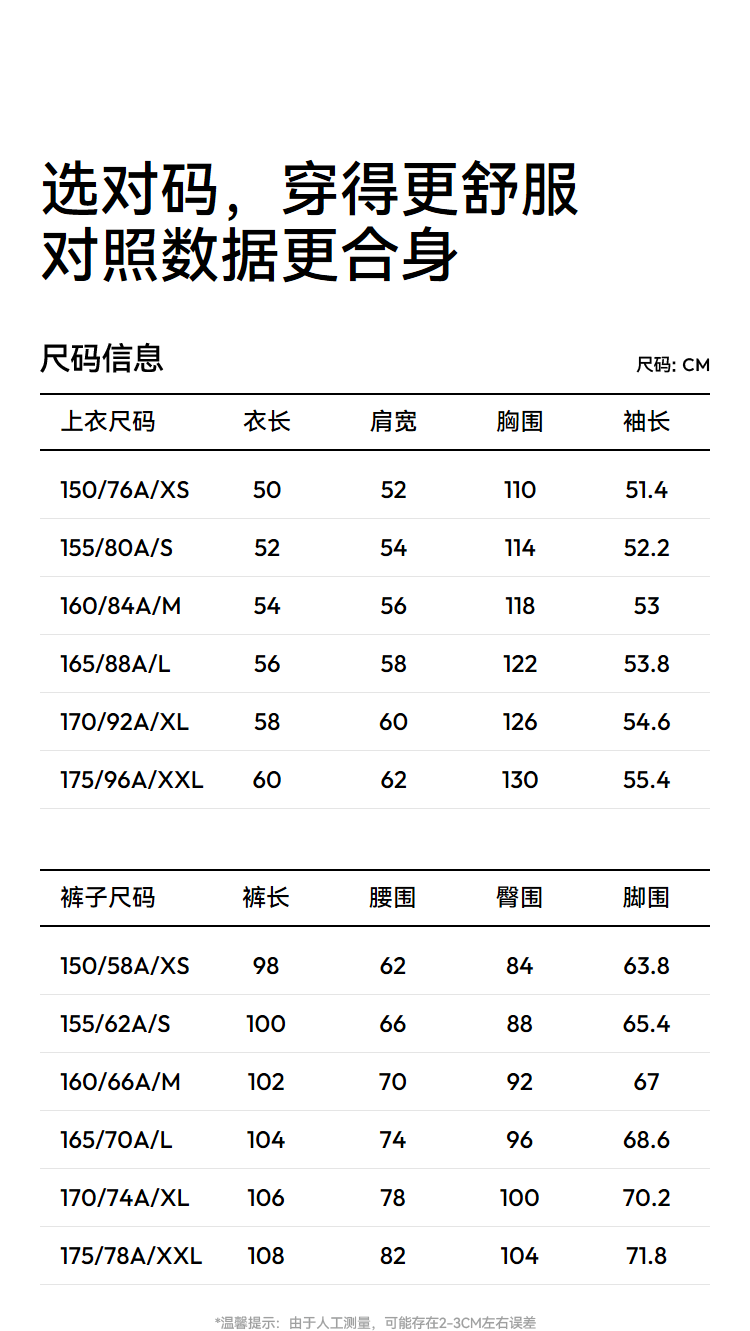 选对码，穿得更舒服
对照数据更合身

尺码信息

尺码: CM

| 上衣尺码 | 衣长 | 肩宽 | 胸围 | 袖长 |
|---|---|---|---|---|
| 150/76A/XS | 50 | 52 | 110 | 51.4 |
| 155/80A/S | 52 | 54 | 114 | 52.2 |
| 160/84A/M | 54 | 56 | 118 | 53 |
| 165/88A/L | 56 | 58 | 122 | 53.8 |
| 170/92A/XL | 58 | 60 | 126 | 54.6 |
| 175/96A/XXL | 60 | 62 | 130 | 55.4 |

| 裤子尺码 | 裤长 | 腰围 | 臀围 | 脚围 |
|---|---|---|---|---|
| 150/58A/XS | 98 | 62 | 84 | 63.8 |
| 155/62A/S | 100 | 66 | 88 | 65.4 |
| 160/66A/M | 102 | 70 | 92 | 67 |
| 165/70A/L | 104 | 74 | 96 | 68.6 |
| 170/74A/XL | 106 | 78 | 100 | 70.2 |
| 175/78A/XXL | 108 | 82 | 104 | 71.8 |

*温馨提示：由于人工测量，可能存在2-3CM左右误差